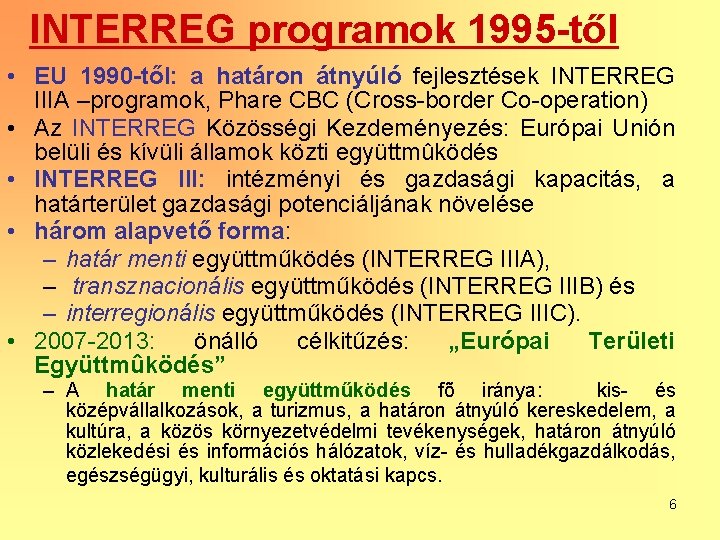 INTERREG programok 1995-től

• EU 1990-től: a határon átnyúló fejlesztések INTERREG IIIA –programok, Phare CBC (Cross-border Co-operation)
• Az INTERREG Közösségi Kezdeményezés: Európai Unión belüli és kívüli államok közti együttmûködés
• INTERREG III: intézményi és gazdasági kapacitás, a határterület gazdasági potenciáljának növelése
• három alapvető forma:
– határ menti együttműködés (INTERREG IIIA),
– transznacionális együttműködés (INTERREG IIIB) és
– interregionális együttműködés (INTERREG IIIC).
• 2007-2013: önálló célkitűzés: „Európai Területi Együttmûködés”
– A határ menti együttműködés fő iránya: kis- és középvállalkozások, a turizmus, a határon átnyúló kereskedelem, a kultúra, a közös környezetvédelmi tevékenységek, határon átnyúló közlekedési és információs hálózatok, víz- és hulladékgazdálkodás, egészségügyi, kulturális és oktatási kapcs.

6